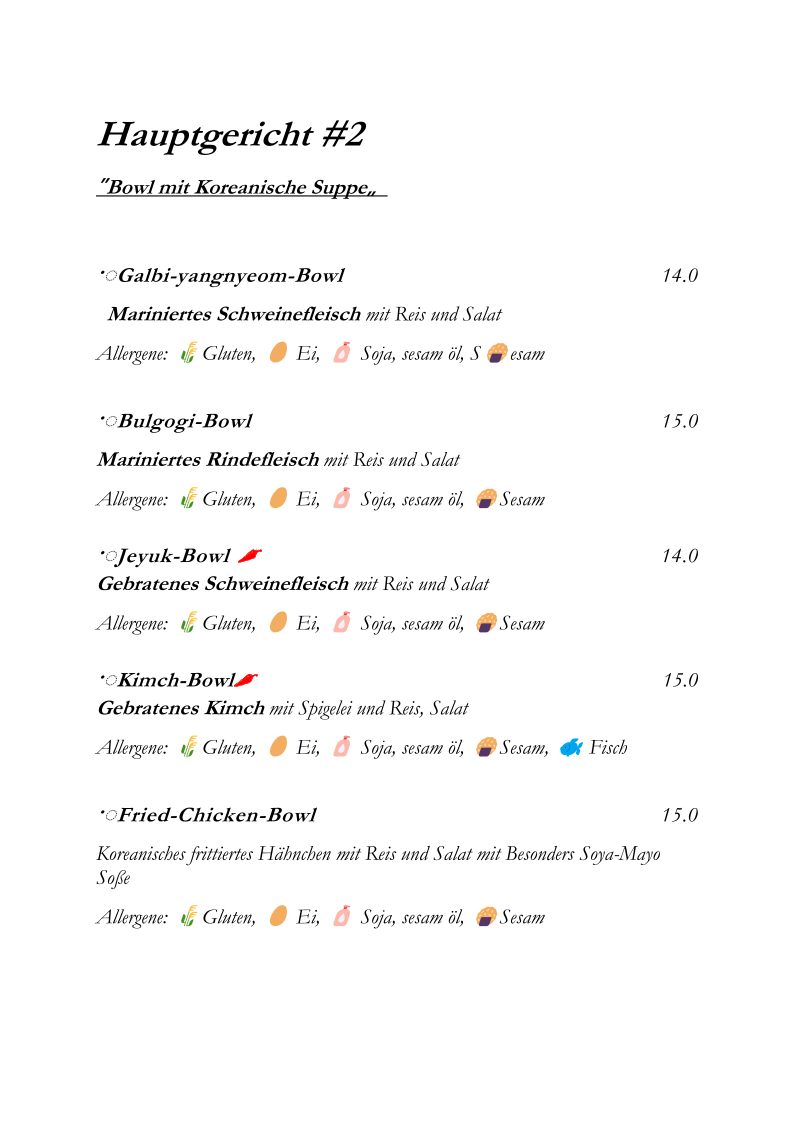 Hauptgericht #2

"Bowl mit Koreanische Suppe„

·◌Galbi-yangnyeom-Bowl 14.0

Mariniertes Schweinefleisch mit Reis und Salat

Allergene: Gluten, Ei, Soja, sesam öl, S esam

·◌Bulgogi-Bowl 15.0

Mariniertes Rindefleisch mit Reis und Salat

Allergene: Gluten, Ei, Soja, sesam öl, Sesam

·◌Jeyuk-Bowl 14.0

Gebratenes Schweinefleisch mit Reis und Salat

Allergene: Gluten, Ei, Soja, sesam öl, Sesam

·◌Kimch-Bowl 15.0

Gebratenes Kimch mit Spigelei und Reis, Salat

Allergene: Gluten, Ei, Soja, sesam öl, Sesam, Fisch

·◌Fried-Chicken-Bowl 15.0

Koreanisches frittiertes Hähnchen mit Reis und Salat mit Besonders Soya-Mayo Soße

Allergene: Gluten, Ei, Soja, sesam öl, Sesam